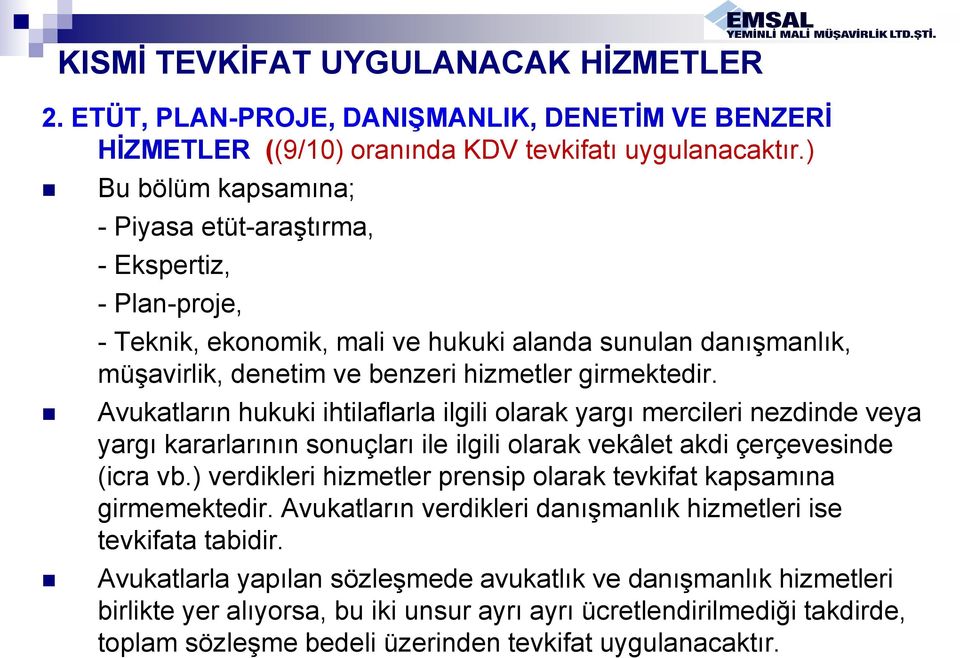 EMSAL
YEMİNLİ MALİ MÜŞAVİRLİK LTD.ŞTİ.

KISMİ TEVKİFAT UYGULANACAK HİZMETLER

2. ETÜT, PLAN-PROJE, DANIŞMANLIK, DENETİM VE BENZERİ HİZMETLER ((9/10) oranında KDV tevkifatı uygulanacaktır.)

Bu bölüm kapsamına;
- Piyasa etüt-araştırma,
- Ekspertiz,
- Plan-proje,
- Teknik, ekonomik, mali ve hukuki alanda sunulan danışmanlık, müşavirlik, denetim ve benzeri hizmetler girmektedir.

Avukatların hukuki ihtilaflarla ilgili olarak yargı mercileri nezdinde veya yargı kararlarının sonuçları ile ilgili olarak vekâlet akdi çerçevesinde (icra vb.) verdikleri hizmetler prensip olarak tevkifat kapsamına girmemektedir. Avukatların verdikleri danışmanlık hizmetleri ise tevkifata tabidir.

Avukatlarla yapılan sözleşmede avukatlık ve danışmanlık hizmetleri birlikte yer alıyorsa, bu iki unsur ayrı ayrı ücretlendirilmediği takdirde, toplam sözleşme bedeli üzerinden tevkifat uygulanacaktır.